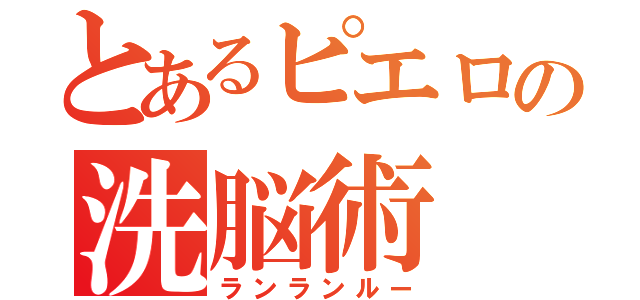 とあるピエロの
洗脳術
ランランルー